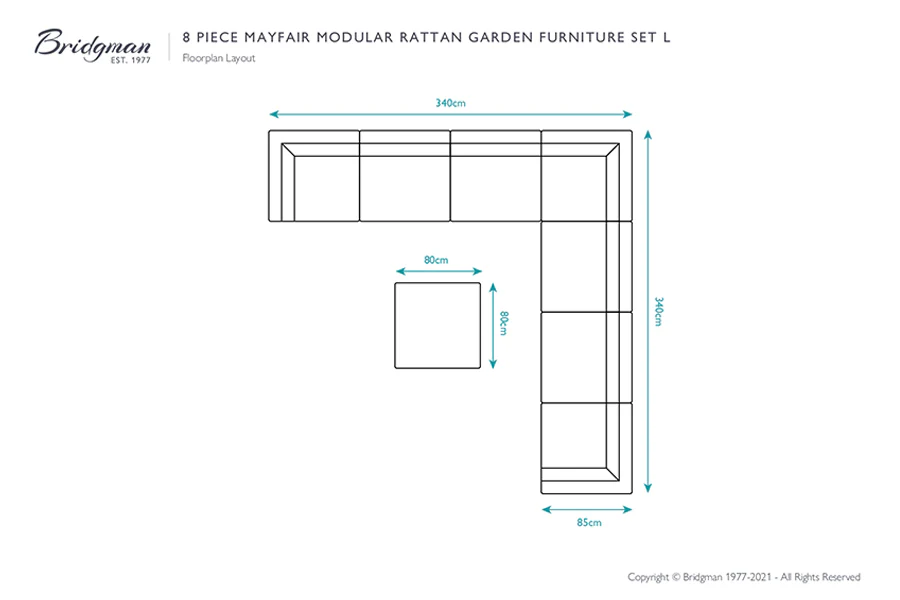 Bridgman
EST. 1977

8 PIECE MAYFAIR MODULAR RATTAN GARDEN FURNITURE SET L
Floorplan Layout

340cm

80cm

80cm

340cm

85cm

Copyright © Bridgman 1977-2021 - All Rights Reserved